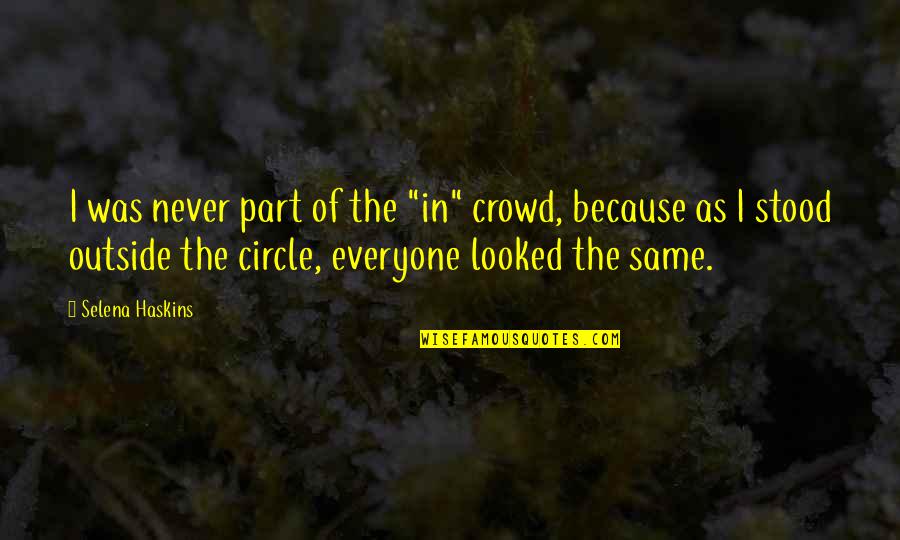 I was never part of the "in" crowd, because as I stood outside the circle, everyone looked the same.

Selena Haskins

WISEFAMOUSQUOTES.COM